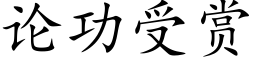 论功受赏